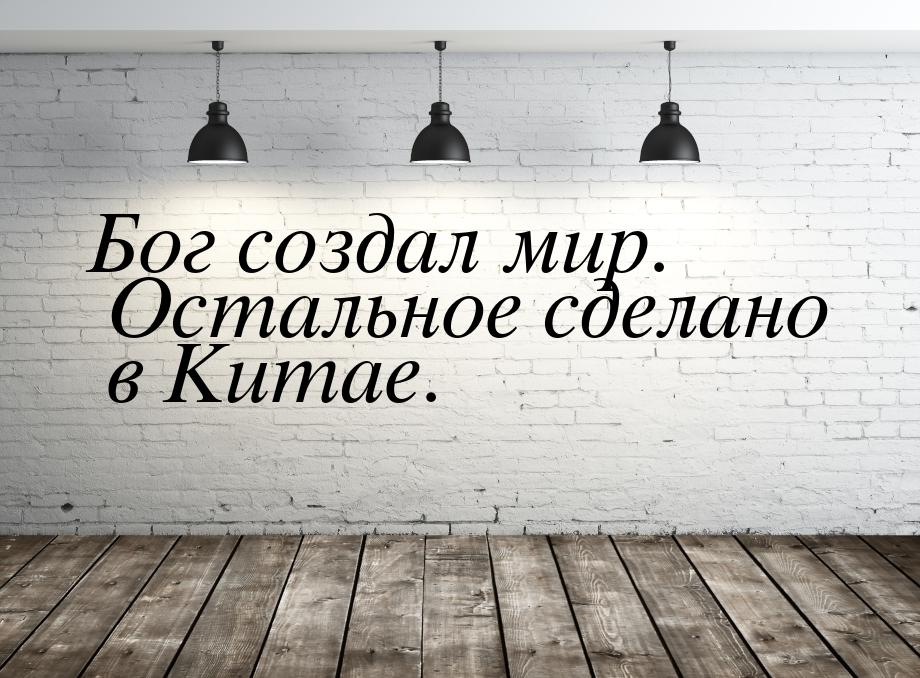 Бог создал мир. Остальное сделано в Китае.